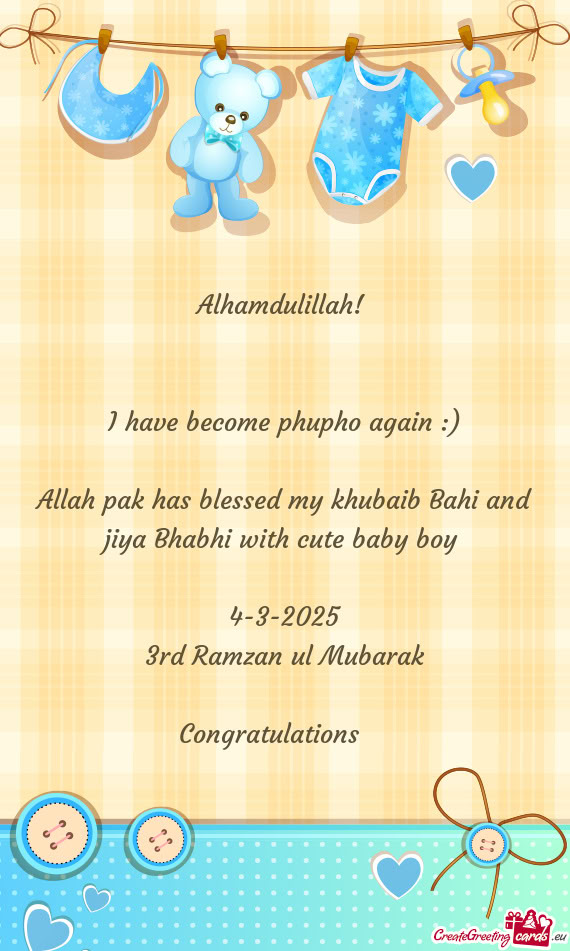 Alhamdulillah!

I have become phupho again :)

Allah pak has blessed my khubaib Bahi and jiya Bhabhi with cute baby boy

4-3-2025
3rd Ramzan ul Mubarak

Congratulations

CreateGreetingcards.eu